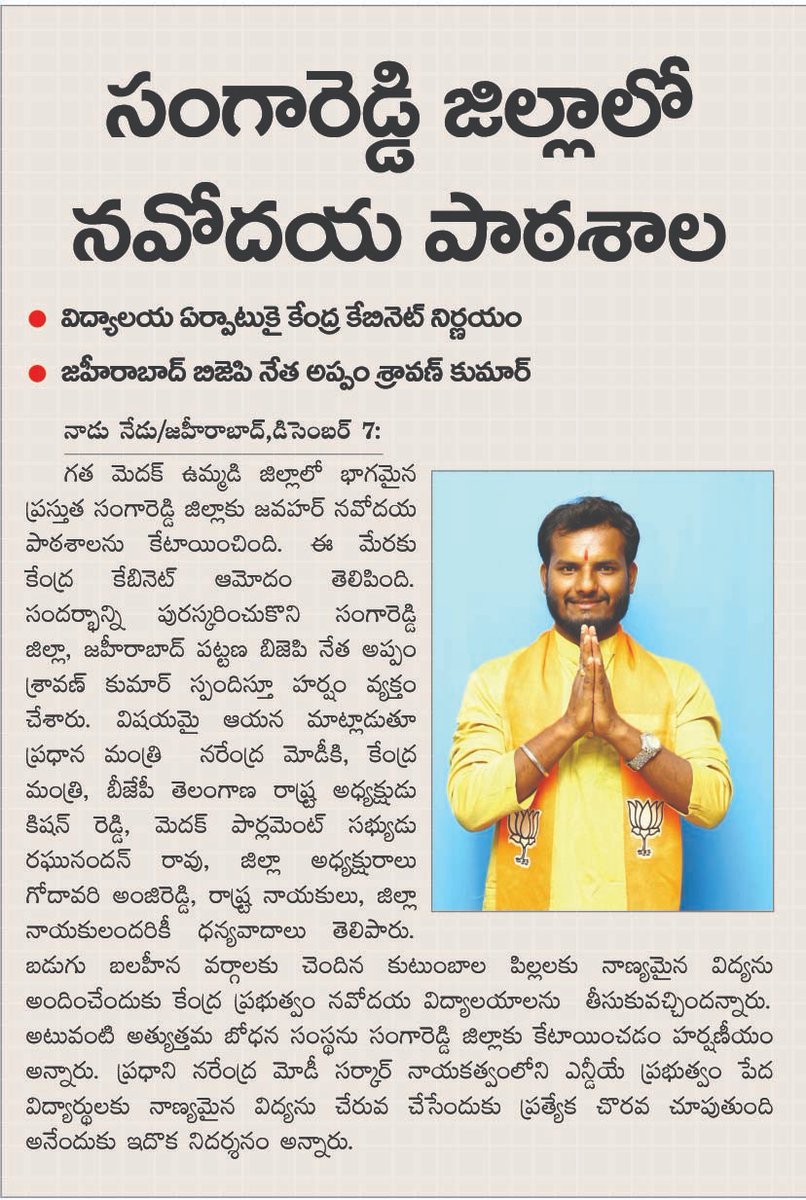 సంగారెడ్డి జిల్లాలో నవోదయ పాఠశాల

● విద్యాలయ ఏర్పాటుకై కేంద్ర కేబినెట్ నిర్ణయం

● జహీరాబాద్ బిజెపి నేత అప్పం శ్రావణ్ కుమార్

నాడు నేడు/జహీరాబాద్,డిసెంబర్ 7:

గత మెదక్ ఉమ్మడి జిల్లాలో భాగమైన ప్రస్తుత సంగారెడ్డి జిల్లాకు జవహర్ నవోదయ పాఠశాలను కేటాయించింది. ఈ మేరకు కేంద్ర కేబినెట్ ఆమోదం తెలిపింది. సందర్భాన్ని పురస్కరించుకొని సంగారెడ్డి జిల్లా, జహీరాబాద్ పట్టణ బిజెపి నేత అప్పం శ్రావణ్ కుమార్ స్పందిస్తూ హర్షం వ్యక్తం చేశారు. విషయమై ఆయన మాట్లాడుతూ ప్రధాన మంత్రి నరేంద్ర మోడీకి, కేంద్ర మంత్రి, బీజేపీ తెలంగాణ రాష్ట్ర అధ్యక్షుడు కిషన్ రెడ్డి, మెదక్ పార్లమెంట్ సభ్యుడు రఘునందన్ రావు, జిల్లా అధ్యక్షురాలు గోదావరి అంజిరెడ్డి, రాష్ట్ర నాయకులు, జిల్లా నాయకులందరికీ ధన్యవాదాలు తెలిపారు. బడుగు బలహీన వర్గాలకు చెందిన కుటుంబాల పిల్లలకు నాణ్యమైన విద్యను అందించేందుకు కేంద్ర ప్రభుత్వం నవోదయ విద్యాలయాలను తీసుకువచ్చిందన్నారు. అటువంటి అత్యుత్తమ బోధన సంస్థను సంగారెడ్డి జిల్లాకు కేటాయించడం హర్షణీయం అన్నారు. ప్రధాని నరేంద్ర మోడీ సర్కార్ నాయకత్వంలోని ఎన్డీయే ప్రభుత్వం పేద విద్యార్థులకు నాణ్యమైన విద్యను చేరువ చేసేందుకు ప్రత్యేక చొరవ చూపుతుంది అనేందుకు ఇదొక నిదర్శనం అన్నారు.